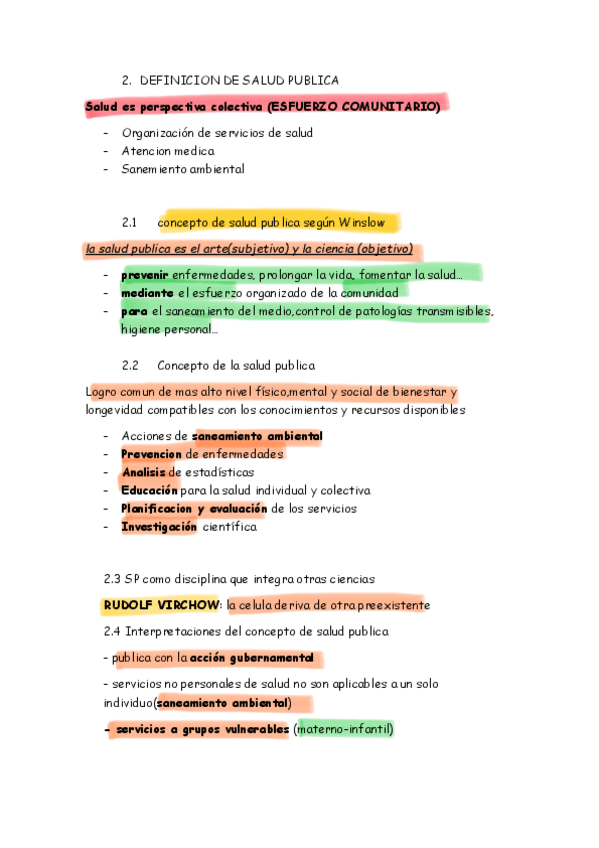 2. DEFINICION DE SALUD PUBLICA

Salud es perspectiva colectiva (ESFUERZO COMUNITARIO)

- Organización de servicios de salud
- Atencion medica
- Sanemiento ambiental

2.1 concepto de salud publica según Winslow

la salud publica es el arte(subjetivo) y la ciencia (objetivo)

- prevenir enfermedades, prolongar la vida, fomentar la salud…
- mediante el esfuerzo organizado de la comunidad
- para el saneamiento del medio,control de patologías transmisibles, higiene personal…

2.2 Concepto de la salud publica

Logro comun de mas alto nivel físico,mental y social de bienestar y longevidad compatibles con los conocimientos y recursos disponibles

- Acciones de saneamiento ambiental
- Prevencion de enfermedades
- Analisis de estadísticas
- Educación para la salud individual y colectiva
- Planificacion y evaluación de los servicios
- Investigación científica

2.3 SP como disciplina que integra otras ciencias

RUDOLF VIRCHOW: la celula deriva de otra preexistente

2.4 Interpretaciones del concepto de salud publica

- publica con la acción gubernamental

- servicios no personales de salud no son aplicables a un solo individuo(saneamiento ambiental)

- servicios a grupos vulnerables (materno-infantil)